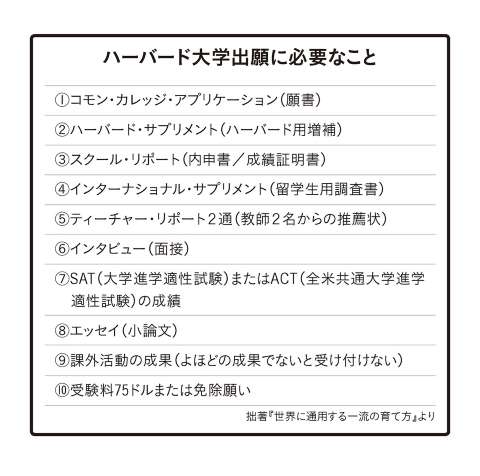 ハーバード大学出願に必要なこと

①コモン・カレッジ・アプリケーション（願書）

②ハーバード・サプリメント（ハーバード用増補）

③スクール・リポート（内申書／成績証明書）

④インターナショナル・サプリメント（留学生用調査書）

⑤ティーチャー・リポート２通（教師２名からの推薦状）

⑥インタビュー（面接）

⑦SAT（大学進学適性試験）またはACT（全米共通大学進学適性試験）の成績

⑧エッセイ（小論文）

⑨課外活動の成果（よほどの成果でないと受け付けない）

⑩受験料75ドルまたは免除願い

拙著『世界に通用する一流の育て方』より